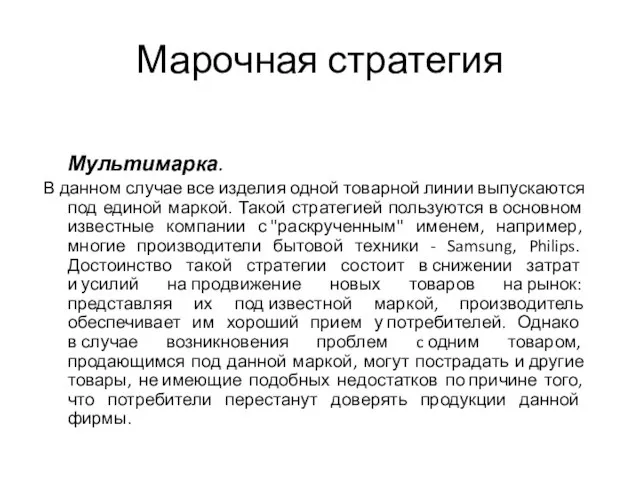 Марочная стратегия

Мультимарка.

В данном случае все изделия одной товарной линии выпускаются под единой маркой. Такой стратегией пользуются в основном известные компании с "раскрученным" именем, например, многие производители бытовой техники - Samsung, Philips. Достоинство такой стратегии состоит в снижении затрат и усилий на продвижение новых товаров на рынок: представляя их под известной маркой, производитель обеспечивает им хороший прием у потребителей. Однако в случае возникновения проблем с одним товаром, продающимся под данной маркой, могут пострадать и другие товары, не имеющие подобных недостатков по причине того, что потребители перестанут доверять продукции данной фирмы.